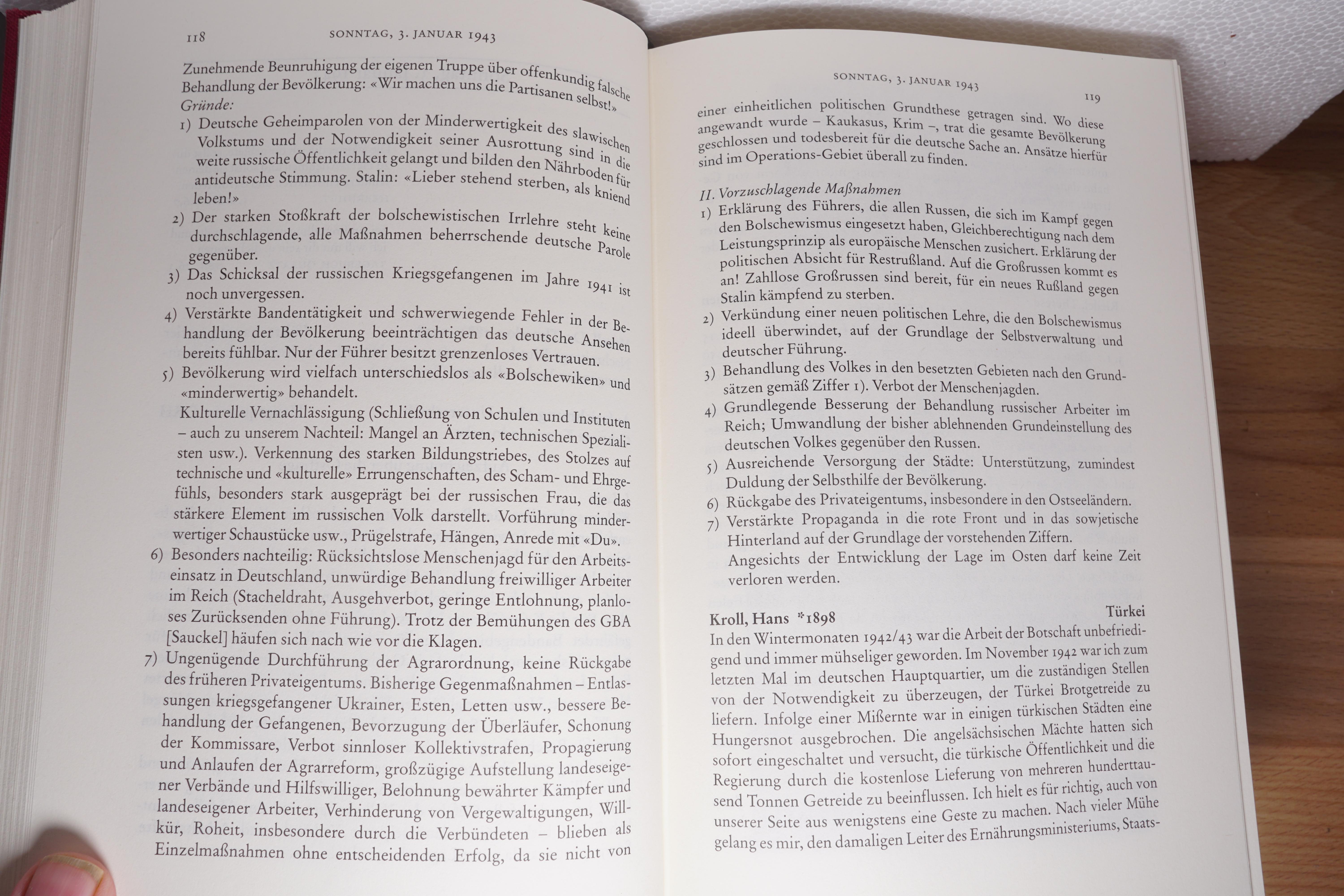 118 SONNTAG, 3. JANUAR 1943

Zunehmende Beunruhigung der eigenen Truppe über offenkundig falsche Behandlung der Bevölkerung: «Wir machen uns die Partisanen selbst!»
Gründe:
1) Deutsche Geheimparolen von der Minderwertigkeit des slawischen Volkstums und der Notwendigkeit seiner Ausrottung sind in die weite russische Öffentlichkeit gelangt und bilden den Nährboden für antideutsche Stimmung. Stalin: «Lieber stehend sterben, als kniend leben!»
2) Der starken Stoßkraft der bolschewistischen Irrlehre steht keine durchschlagende, alle Maßnahmen beherrschende deutsche Parole gegenüber.
3) Das Schicksal der russischen Kriegsgefangenen im Jahre 1941 ist noch unvergessen.
4) Verstärkte Bandentätigkeit und schwerwiegende Fehler in der Behandlung der Bevölkerung beeinträchtigen das deutsche Ansehen bereits fühlbar. Nur der Führer besitzt grenzenloses Vertrauen.
5) Bevölkerung wird vielfach unterschiedslos als «Bolschewiken» und «minderwertig» behandelt.
Kulturelle Vernachlässigung (Schließung von Schulen und Instituten – auch zu unserem Nachteil: Mangel an Ärzten, technischen Spezialisten usw.). Verkennung des starken Bildungstriebes, des Stolzes auf technische und «kulturelle» Errungenschaften, des Scham- und Ehrgefühls, besonders stark ausgeprägt bei der russischen Frau, die das stärkere Element im russischen Volk darstellt. Vorführung minderwertiger Schaustücke usw., Prügelstrafe, Hängen, Anrede mit «Du».
6) Besonders nachteilig: Rücksichtslose Menschenjagd für den Arbeitseinsatz in Deutschland, unwürdige Behandlung freiwilliger Arbeiter im Reich (Stacheldraht, Ausgehverbot, geringe Entlohnung, planloses Zurücksenden ohne Führung). Trotz der Bemühungen des GBA [Sauckel] häufen sich nach wie vor die Klagen.
7) Ungenügende Durchführung der Agrarordnung, keine Rückgabe des früheren Privateigentums. Bisherige Gegenmaßnahmen – Entlassungen kriegsgefangener Ukrainer, Esten, Letten usw., bessere Behandlung der Gefangenen, Bevorzugung der Überläufer, Schonung der Kommissare, Verbot sinnloser Kollektivstrafen, Propagierung und Anlaufen der Agrarreform, großzügige Aufstellung landeseigener Verbände und Hilfswilliger, Belohnung bewährter Kämpfer und landeseigener Arbeiter, Verhinderung von Vergewaltigungen, Willkür, Roheit, insbesondere durch die Verbündeten – blieben als Einzelmaßnahmen ohne entscheidenden Erfolg, da sie nicht von

SONNTAG, 3. JANUAR 1943 119

einer einheitlichen politischen Grundthese getragen sind. Wo diese angewandt wurde – Kaukasus, Krim –, trat die gesamte Bevölkerung geschlossen und todesbereit für die deutsche Sache an. Ansätze hierfür sind im Operations-Gebiet überall zu finden.

II. Vorzuschlagende Maßnahmen
1) Erklärung des Führers, die allen Russen, die sich im Kampf gegen den Bolschewismus eingesetzt haben, Gleichberechtigung nach dem Leistungsprinzip als europäische Menschen zusichert. Erklärung der politischen Absicht für Restrußland. Auf die Großrussen kommt es an! Zahllose Großrussen sind bereit, für ein neues Rußland gegen Stalin kämpfend zu sterben.
2) Verkündung einer neuen politischen Lehre, die den Bolschewismus ideell überwindet, auf der Grundlage der Selbstverwaltung und deutscher Führung.
3) Behandlung des Volkes in den besetzten Gebieten nach den Grundsätzen gemäß Ziffer 1). Verbot der Menschenjagden.
4) Grundlegende Besserung der Behandlung russischer Arbeiter im Reich; Umwandlung der bisher ablehnenden Grundeinstellung des deutschen Volkes gegenüber den Russen.
5) Ausreichende Versorgung der Städte: Unterstützung, zumindest Duldung der Selbsthilfe der Bevölkerung.
6) Rückgabe des Privateigentums, insbesondere in den Ostseeländern.
7) Verstärkte Propaganda in die rote Front und in das sowjetische Hinterland auf der Grundlage der vorstehenden Ziffern.
Angesichts der Entwicklung der Lage im Osten darf keine Zeit verloren werden.

Kroll, Hans *1898 Türkei
In den Wintermonaten 1942/43 war die Arbeit der Botschaft unbefriedigend und immer mühseliger geworden. Im November 1942 war ich zum letzten Mal im deutschen Hauptquartier, um die zuständigen Stellen von der Notwendigkeit zu überzeugen, der Türkei Brotgetreide zu liefern. Infolge einer Mißernte war in einigen türkischen Städten eine Hungersnot ausgebrochen. Die angelsächsischen Mächte hatten sich sofort eingeschaltet und versucht, die türkische Öffentlichkeit und die Regierung durch die kostenlose Lieferung von mehreren hunderttausend Tonnen Getreide zu beeinflussen. Ich hielt es für richtig, auch von unserer Seite aus wenigstens eine Geste zu machen. Nach vieler Mühe gelang es mir, den damaligen Leiter des Ernährungsministeriums, Staats-